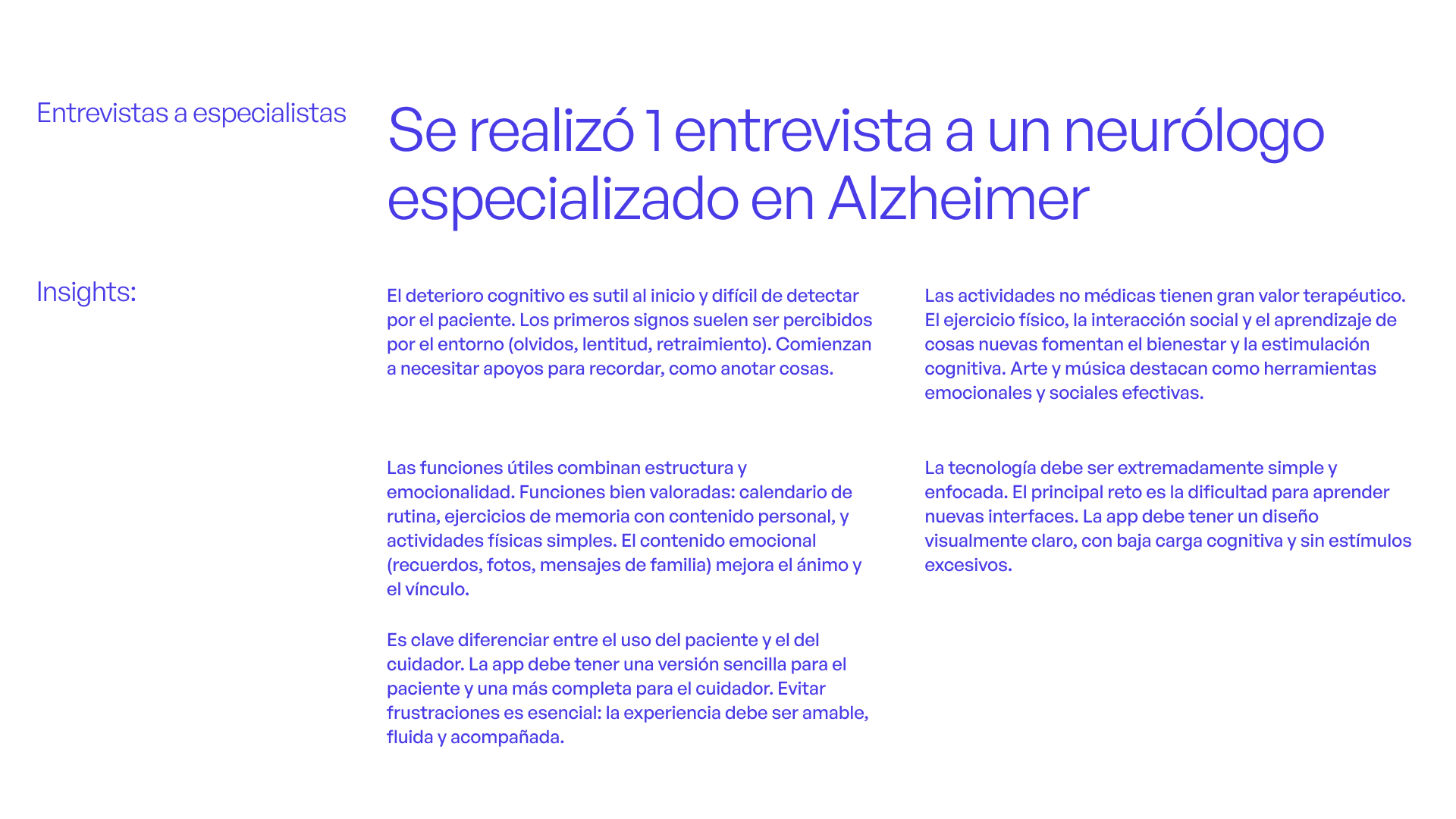 Entrevistas a especialistas

Se realizó 1 entrevista a un neurólogo especializado en Alzheimer

Insights:

El deterioro cognitivo es sutil al inicio y difícil de detectar por el paciente. Los primeros signos suelen ser percibidos por el entorno (olvidos, lentitud, retraimiento). Comienzan a necesitar apoyos para recordar, como anotar cosas.

Las funciones útiles combinan estructura y emocionalidad. Funciones bien valoradas: calendario de rutina, ejercicios de memoria con contenido personal, y actividades físicas simples. El contenido emocional (recuerdos, fotos, mensajes de familia) mejora el ánimo y el vínculo.

Es clave diferenciar entre el uso del paciente y el del cuidador. La app debe tener una versión sencilla para el paciente y una más completa para el cuidador. Evitar frustraciones es esencial: la experiencia debe ser amable, fluida y acompañada.

Las actividades no médicas tienen gran valor terapéutico. El ejercicio físico, la interacción social y el aprendizaje de cosas nuevas fomentan el bienestar y la estimulación cognitiva. Arte y música destacan como herramientas emocionales y sociales efectivas.

La tecnología debe ser extremadamente simple y enfocada. El principal reto es la dificultad para aprender nuevas interfaces. La app debe tener un diseño visualmente claro, con baja carga cognitiva y sin estímulos excesivos.